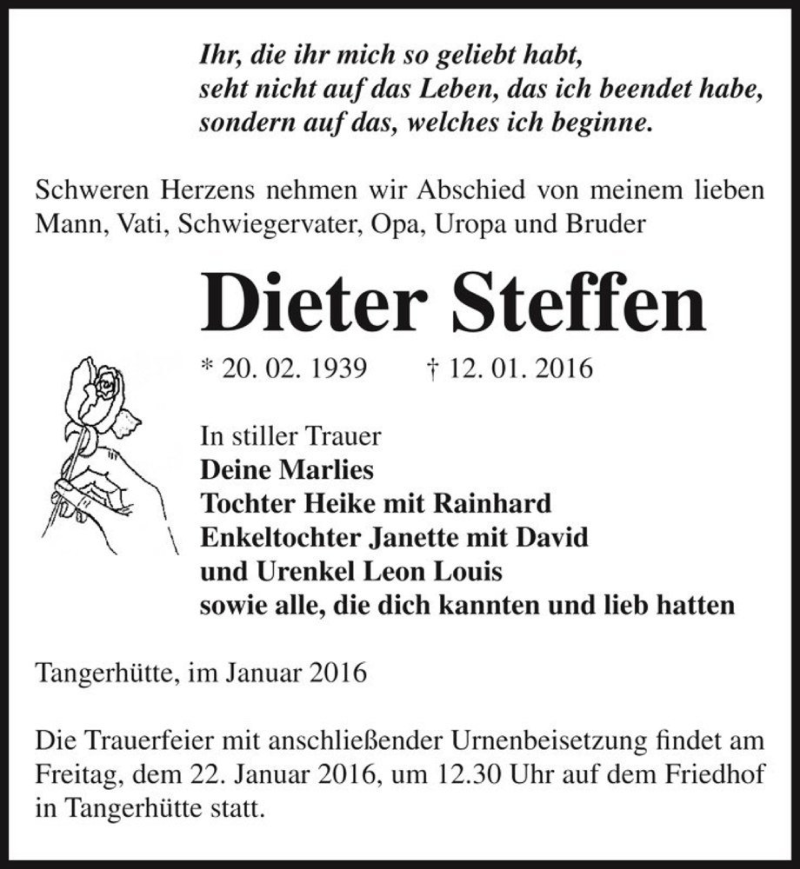 Ihr, die ihr mich so geliebt habt,
seht nicht auf das Leben, das ich beendet habe,
sondern auf das, welches ich beginne.

Schweren Herzens nehmen wir Abschied von meinem lieben Mann, Vati, Schwiegervater, Opa, Uropa und Bruder

Dieter Steffen

* 20. 02. 1939 † 12. 01. 2016

In stiller Trauer
Deine Marlies
Tochter Heike mit Rainhard
Enkeltochter Janette mit David
und Urenkel Leon Louis
sowie alle, die dich kannten und lieb hatten

Tangerhütte, im Januar 2016

Die Trauerfeier mit anschließender Urnenbeisetzung findet am Freitag, dem 22. Januar 2016, um 12.30 Uhr auf dem Friedhof in Tangerhütte statt.